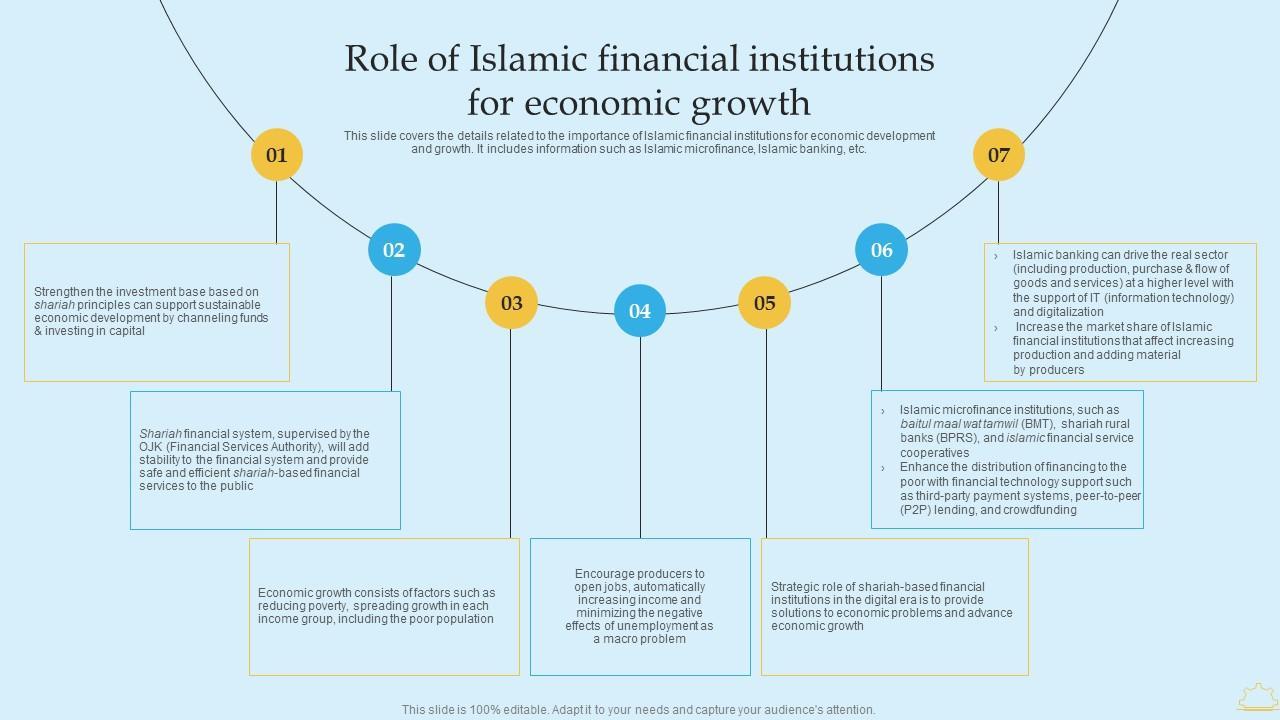 Role of Islamic financial institutions for economic growth

This slide covers the details related to the importance of Islamic financial institutions for economic development and growth. It includes information such as Islamic microfinance, Islamic banking, etc.

01

Strengthen the investment base based on shariah principles can support sustainable economic development by channeling funds & investing in capital

02

Shariah financial system, supervised by the OJK (Financial Services Authority), will add stability to the financial system and provide safe and efficient shariah-based financial services to the public

03

Economic growth consists of factors such as reducing poverty, spreading growth in each income group, including the poor population

04

Encourage producers to open jobs, automatically increasing income and minimizing the negative effects of unemployment as a macro problem

05

Strategic role of shariah-based financial institutions in the digital era is to provide solutions to economic problems and advance economic growth

06

› Islamic microfinance institutions, such as baitul maal wat tamwil (BMT), shariah rural banks (BPRS), and islamic financial service cooperatives
› Enhance the distribution of financing to the poor with financial technology support such as third-party payment systems, peer-to-peer (P2P) lending, and crowdfunding

07

› Islamic banking can drive the real sector (including production, purchase & flow of goods and services) at a higher level with the support of IT (information technology) and digitalization
› Increase the market share of Islamic financial institutions that affect increasing production and adding material by producers

This slide is 100% editable. Adapt it to your needs and capture your audience's attention.